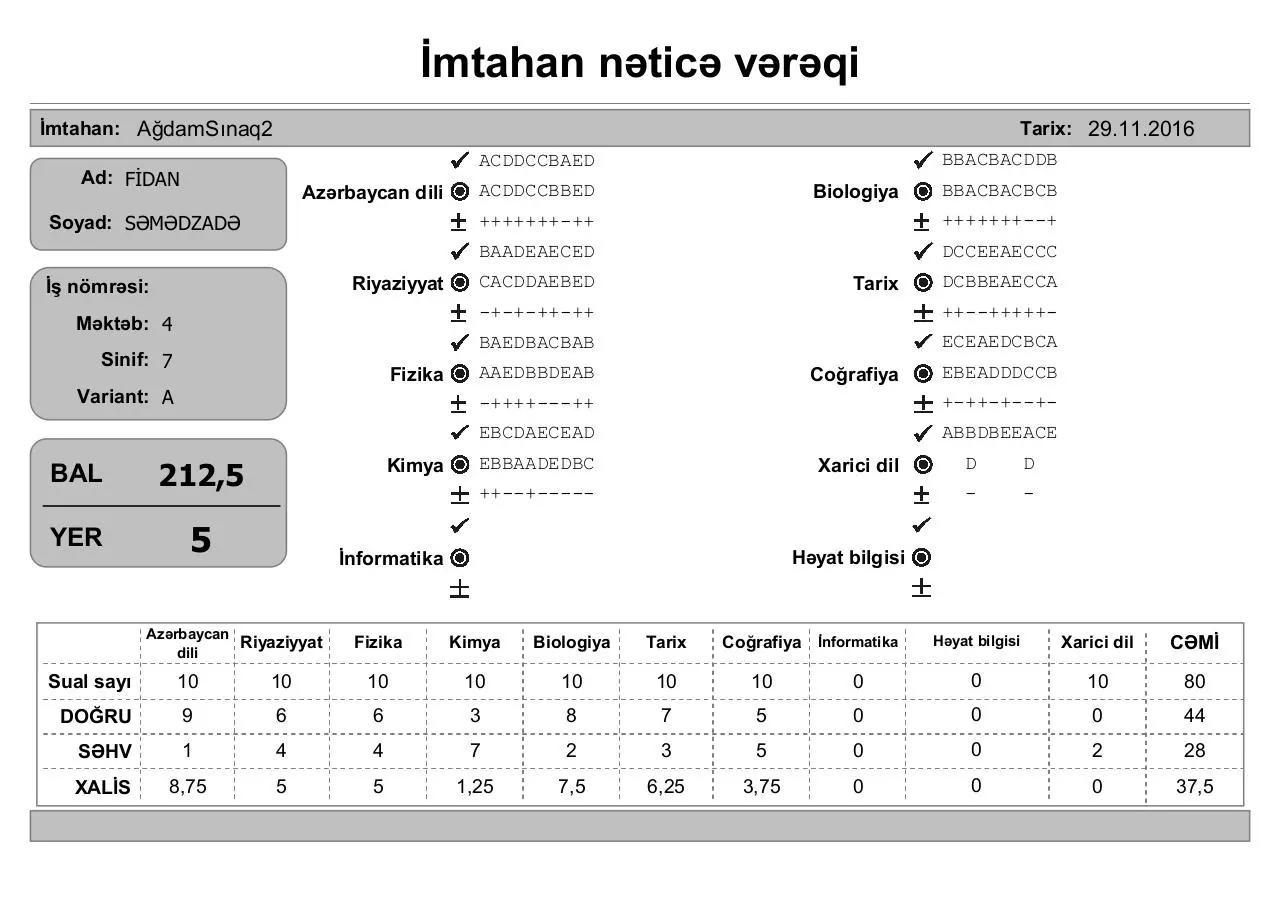 İmtahan nəticə vərəqi

İmtahan: AğdamSınaq2 Tarix: 29.11.2016

Ad: FİDAN
Soyad: SƏMƏDZADƏ

İş nömrəsi:
Məktəb: 4
Sinif: 7
Variant: A

BAL 212,5
YER 5

Azərbaycan dili
✔ ACDDCCBAED
◉ ACDDCCBBED
± +++++++-++

Riyaziyyat
✔ BAADEAECED
◉ CACDDAEBED
± -+-+-++-++

Fizika
✔ BAEDBACBAB
◉ AAEDBBDEAB
± -++++---++

Kimya
✔ EBCDAECEAD
◉ EBBAADEDBC
± ++--+-----

İnformatika
✔
◉
±

Biologiya
✔ BBACBACDDB
◉ BBACBACBCB
± +++++++--+

Tarix
✔ DCCEEAECCC
◉ DCBBEAECCA
± ++--+++++-

Coğrafiya
✔ ECEAEDCBCA
◉ EBEADDDCCB
± +-++-+--+-

Xarici dil
✔ ABBDBEEACE
◉ D D
± - -

Həyat bilgisi
✔
◉
±

| | Azərbaycan dili | Riyaziyyat | Fizika | Kimya | Biologiya | Tarix | Coğrafiya | İnformatika | Həyat bilgisi | Xarici dil | CƏMİ |
|---|---|---|---|---|---|---|---|---|---|---|---|
| Sual sayı | 10 | 10 | 10 | 10 | 10 | 10 | 10 | 0 | 0 | 10 | 80 |
| DOĞRU | 9 | 6 | 6 | 3 | 8 | 7 | 5 | 0 | 0 | 0 | 44 |
| SƏHV | 1 | 4 | 4 | 7 | 2 | 3 | 5 | 0 | 0 | 2 | 28 |
| XALİS | 8,75 | 5 | 5 | 1,25 | 7,5 | 6,25 | 3,75 | 0 | 0 | 0 | 37,5 |